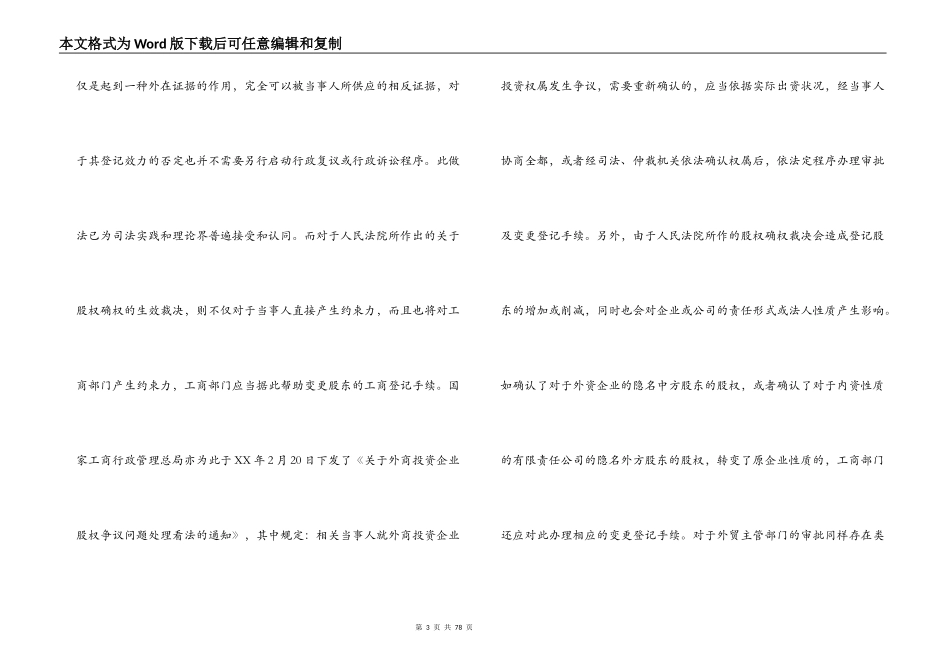 本文格式为Word版下载后可任意编辑和复制

仅是起到一种外在证据的作用，完全可以被当事人所供应的相反证据，对于其登记效力的否定也并不需要另行启动行政复议或行政诉讼程序。此做法已为司法实践和理论界普遍接受和认同。而对于人民法院所作出的关于股权确权的生效裁决，则不仅对于当事人直接产生约束力，而且也将对工商部门产生约束力，工商部门应当据此帮助变更股东的工商登记手续。国家工商行政管理总局亦为此于XX年2月20日下发了《关于外商投资企业股权争议问题处理看法的通知》，其中规定：相关当事人就外商投资企业

投资权属发生争议，需要重新确认的，应当依据实际出资状况，经当事人协商全都，或者经司法、仲裁机关依法确认权属后，依法定程序办理审批及变更登记手续。另外，由于人民法院所作的股权确权裁决会造成登记股东的增加或削减，同时也会对企业或公司的责任形式或法人性质产生影响。如确认了对于外资企业的隐名中方股东的股权，或者确认了对于内资性质的有限责任公司的隐名外方股东的股权，转变了原企业性质的，工商部门还应对此办理相应的变更登记手续。对于外贸主管部门的审批同样存在类

第 3 页 共 78 页